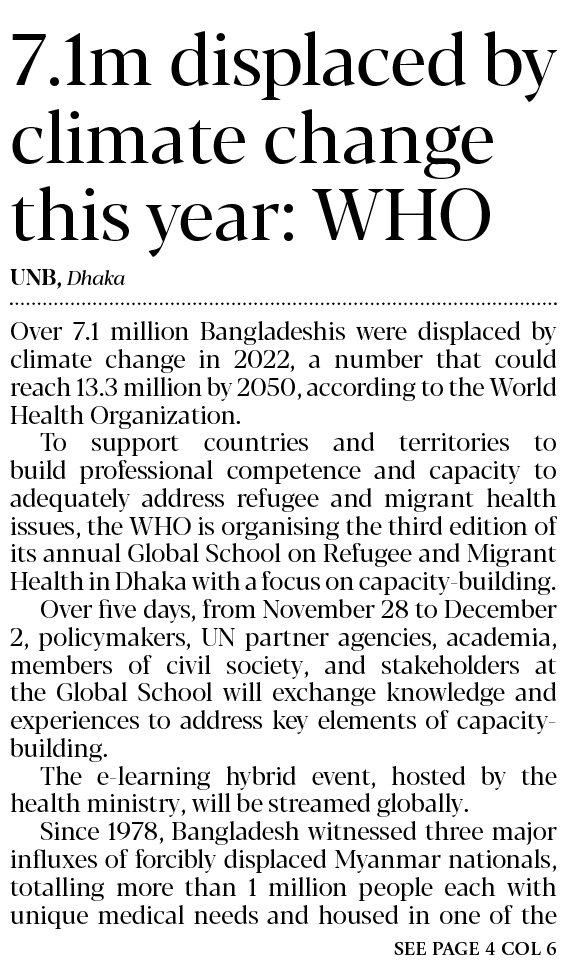 7.1m displaced by climate change this year: WHO

UNB, Dhaka

Over 7.1 million Bangladeshis were displaced by climate change in 2022, a number that could reach 13.3 million by 2050, according to the World Health Organization.

To support countries and territories to build professional competence and capacity to adequately address refugee and migrant health issues, the WHO is organising the third edition of its annual Global School on Refugee and Migrant Health in Dhaka with a focus on capacity-building.

Over five days, from November 28 to December 2, policymakers, UN partner agencies, academia, members of civil society, and stakeholders at the Global School will exchange knowledge and experiences to address key elements of capacity-building.

The e-learning hybrid event, hosted by the health ministry, will be streamed globally.

Since 1978, Bangladesh witnessed three major influxes of forcibly displaced Myanmar nationals, totalling more than 1 million people each with unique medical needs and housed in one of the

SEE PAGE 4 COL 6